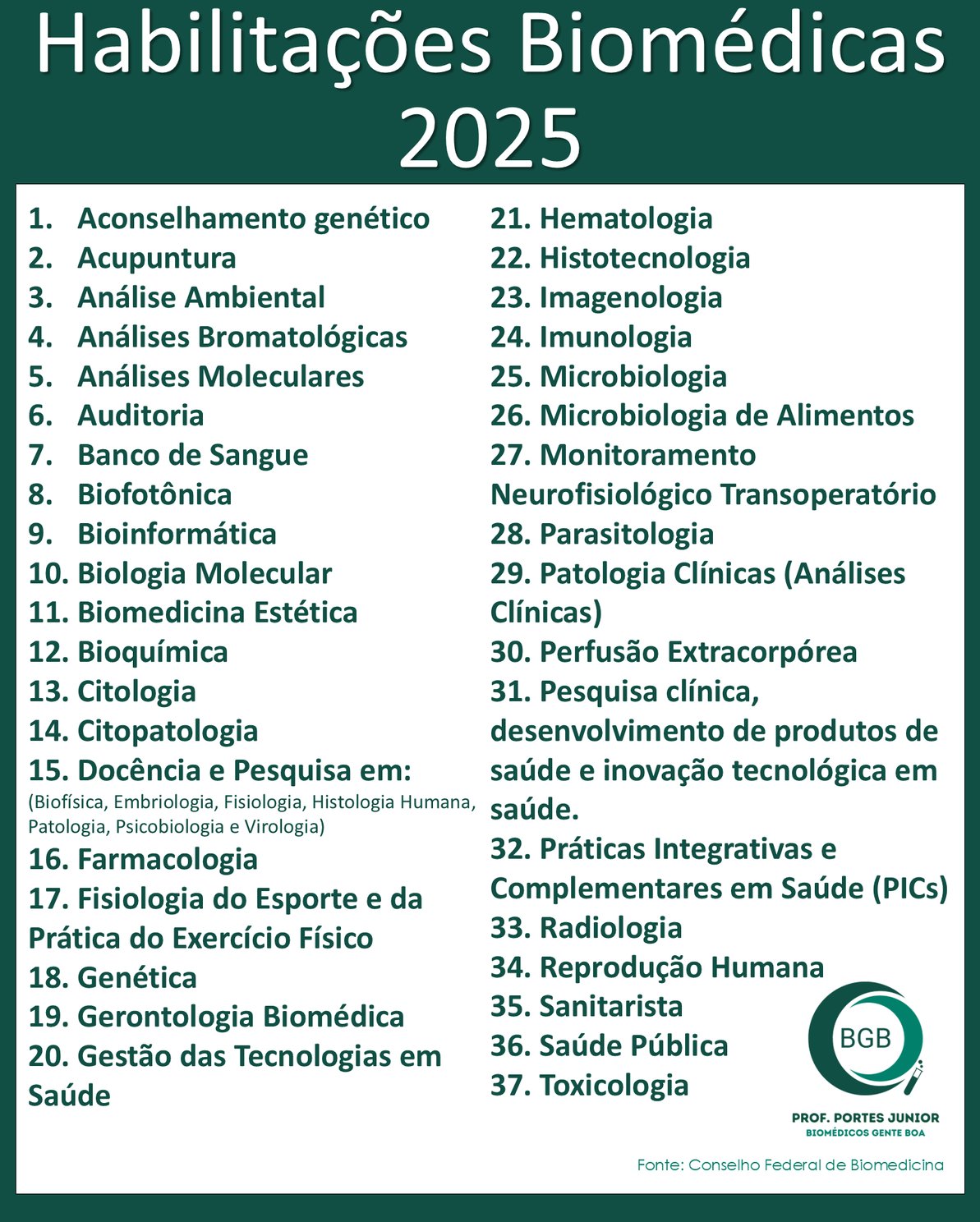 Habilitações Biomédicas 2025

1. Aconselhamento genético
2. Acupuntura
3. Análise Ambiental
4. Análises Bromatológicas
5. Análises Moleculares
6. Auditoria
7. Banco de Sangue
8. Biofotônica
9. Bioinformática
10. Biologia Molecular
11. Biomedicina Estética
12. Bioquímica
13. Citologia
14. Citopatologia
15. Docência e Pesquisa em:
(Biofísica, Embriologia, Fisiologia, Histologia Humana, Patologia, Psicobiologia e Virologia)
16. Farmacologia
17. Fisiologia do Esporte e da Prática do Exercício Físico
18. Genética
19. Gerontologia Biomédica
20. Gestão das Tecnologias em Saúde

21. Hematologia
22. Histotecnologia
23. Imagenologia
24. Imunologia
25. Microbiologia
26. Microbiologia de Alimentos
27. Monitoramento Neurofisiológico Transoperatório
28. Parasitologia
29. Patologia Clínicas (Análises Clínicas)
30. Perfusão Extracorpórea
31. Pesquisa clínica, desenvolvimento de produtos de saúde e inovação tecnológica em saúde.
32. Práticas Integrativas e Complementares em Saúde (PICs)
33. Radiologia
34. Reprodução Humana
35. Sanitarista
36. Saúde Pública
37. Toxicologia

BGB
PROF. PORTES JUNIOR
BIOMÉDICOS GENTE BOA

Fonte: Conselho Federal de Biomedicina